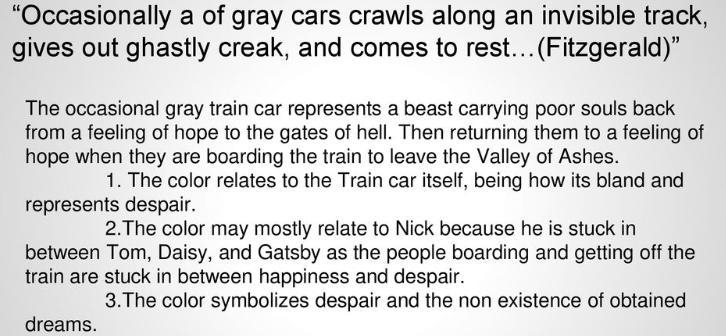 “Occasionally a of gray cars crawls along an invisible track, gives out ghastly creak, and comes to rest…(Fitzgerald)”

The occasional gray train car represents a beast carrying poor souls back from a feeling of hope to the gates of hell. Then returning them to a feeling of hope when they are boarding the train to leave the Valley of Ashes.

1. The color relates to the Train car itself, being how its bland and represents despair.

2.The color may mostly relate to Nick because he is stuck in between Tom, Daisy, and Gatsby as the people boarding and getting off the train are stuck in between happiness and despair.

3.The color symbolizes despair and the non existence of obtained dreams.